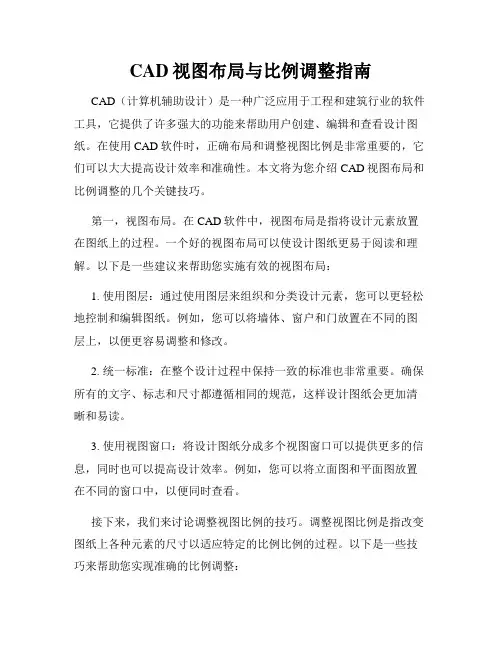 CAD 视图布局与比例调整指南

CAD（计算机辅助设计）是一种广泛应用于工程和建筑行业的软件工具，它提供了许多强大的功能来帮助用户创建、编辑和查看设计图纸。在使用 CAD 软件时，正确布局和调整视图比例是非常重要的，它们可以大大提高设计效率和准确性。本文将为您介绍 CAD 视图布局和比例调整的几个关键技巧。

第一，视图布局。在 CAD 软件中，视图布局是指将设计元素放置在图纸上的过程。一个好的视图布局可以使设计图纸更易于阅读和理解。以下是一些建议来帮助您实施有效的视图布局：

1. 使用图层：通过使用图层来组织和分类设计元素，您可以更轻松地控制和编辑图纸。例如，您可以将墙体、窗户和门放置在不同的图层上，以便更容易调整和修改。

2. 统一标准：在整个设计过程中保持一致的标准也非常重要。确保所有的文字、标志和尺寸都遵循相同的规范，这样设计图纸会更加清晰和易读。

3. 使用视图窗口：将设计图纸分成多个视图窗口可以提供更多的信息，同时也可以提高设计效率。例如，您可以将立面图和平面图放置在不同的窗口中，以便同时查看。

接下来，我们来讨论调整视图比例的技巧。调整视图比例是指改变图纸上各种元素的尺寸以适应特定的比例比例的过程。以下是一些技巧来帮助您实现准确的比例调整：